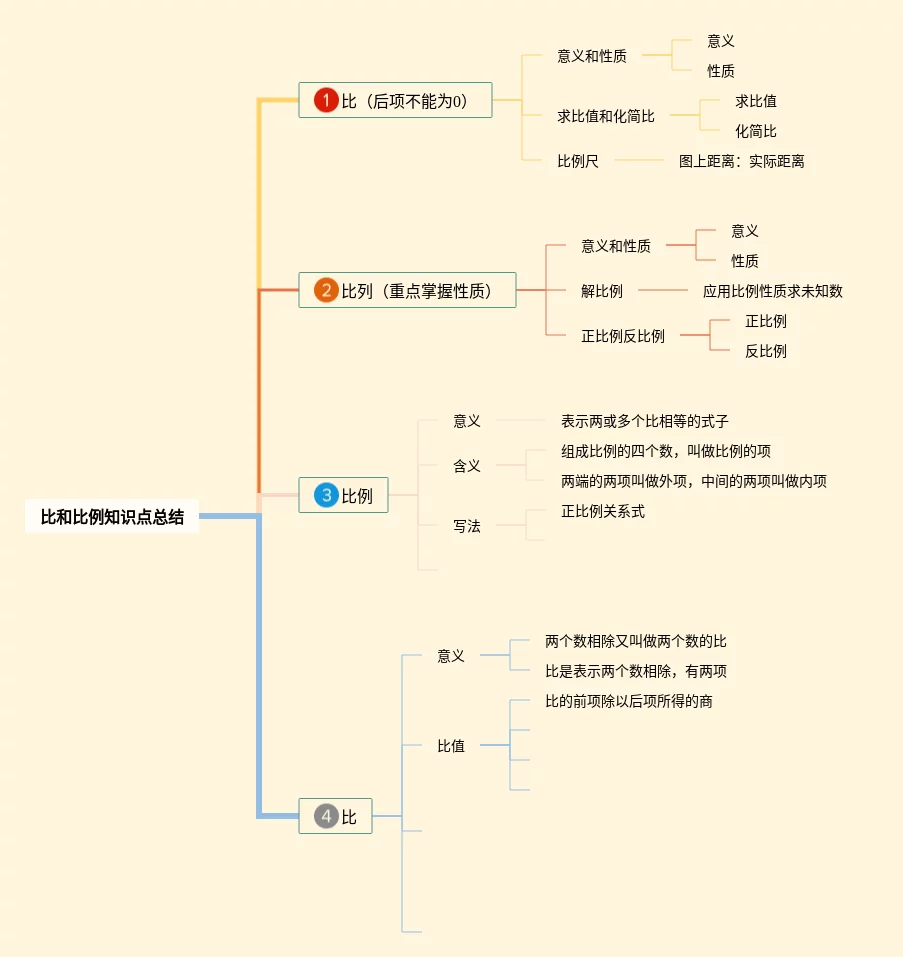 比和比例知识点总结

1 比（后项不能为0）
意义和性质
意义
性质
求比值和化简比
求比值
化简比
比例尺
图上距离：实际距离

2 比列（重点掌握性质）
意义和性质
意义
性质
解比例
应用比例性质求未知数
正比例反比例
正比例
反比例

3 比例
意义
表示两或多个比相等的式子
含义
组成比例的四个数，叫做比例的项
两端的两项叫做外项，中间的两项叫做内项
写法
正比例关系式

4 比
意义
两个数相除又叫做两个数的比
比是表示两个数相除，有两项
比值
比的前项除以后项所得的商